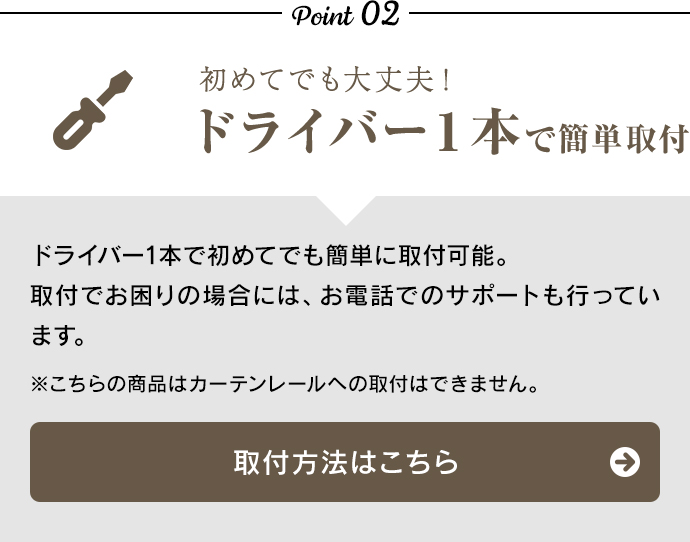 Point 02

初めてでも大丈夫！
ドライバー1本で簡単取付

ドライバー1本で初めてでも簡単に取付可能。
取付でお困りの場合には、お電話でのサポートも行っています。

※こちらの商品はカーテンレールへの取付はできません。

取付方法はこちら